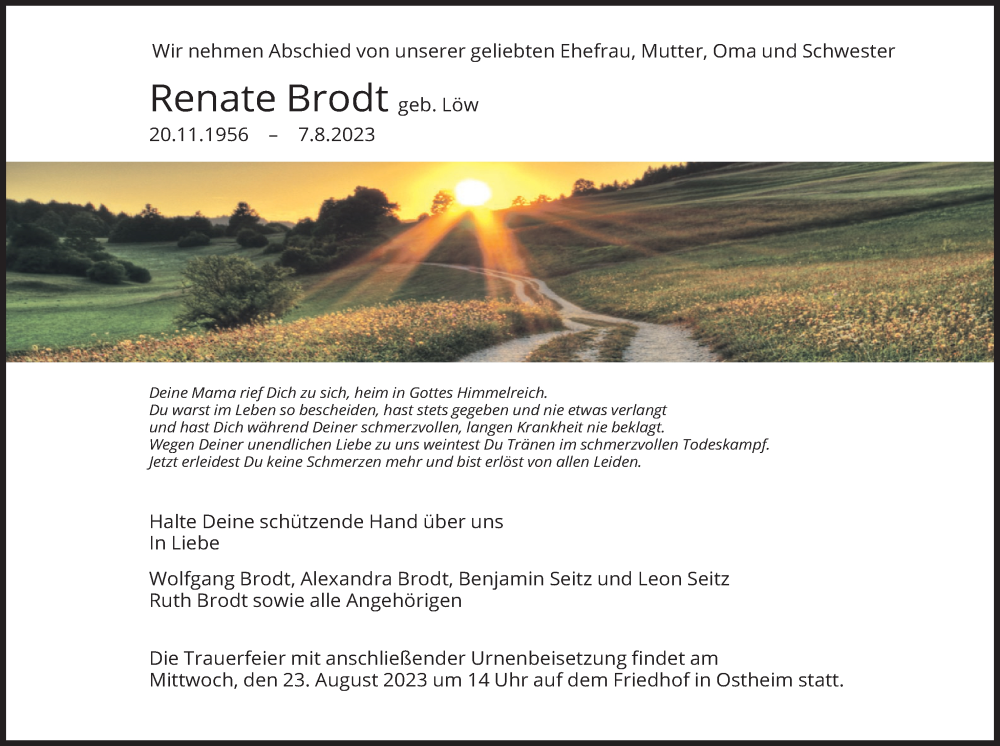 Wir nehmen Abschied von unserer geliebten Ehefrau, Mutter, Oma und Schwester

Renate Brodt geb. Löw
20.11.1956 – 7.8.2023

Deine Mama rief Dich zu sich, heim in Gottes Himmelreich.
Du warst im Leben so bescheiden, hast stets gegeben und nie etwas verlangt
und hast Dich während Deiner schmerzvollen, langen Krankheit nie beklagt.
Wegen Deiner unendlichen Liebe zu uns weintest Du Tränen im schmerzvollen Todeskampf.
Jetzt erleidest Du keine Schmerzen mehr und bist erlöst von allen Leiden.

Halte Deine schützende Hand über uns
In Liebe

Wolfgang Brodt, Alexandra Brodt, Benjamin Seitz und Leon Seitz
Ruth Brodt sowie alle Angehörigen

Die Trauerfeier mit anschließender Urnenbeisetzung findet am Mittwoch, den 23. August 2023 um 14 Uhr auf dem Friedhof in Ostheim statt.